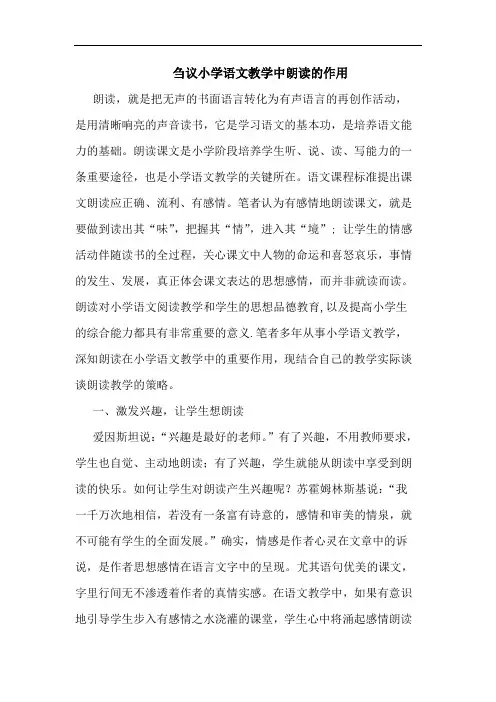 刍议小学语文教学中朗读的作用

朗读，就是把无声的书面语言转化为有声语言的再创作活动，是用清晰响亮的声音读书，它是学习语文的基本功，是培养语文能力的基础。朗读课文是小学阶段培养学生听、说、读、写能力的一条重要途径，也是小学语文教学的关键所在。语文课程标准提出课文朗读应正确、流利、有感情。笔者认为有感情地朗读课文，就是要做到读出其“味”，把握其“情”，进入其“境”；让学生的情感活动伴随读书的全过程，关心课文中人物的命运和喜怒哀乐，事情的发生、发展，真正体会课文表达的思想感情，而并非就读而读。朗读对小学语文阅读教学和学生的思想品德教育，以及提高小学生的综合能力都具有非常重要的意义.笔者多年从事小学语文教学，深知朗读在小学语文教学中的重要作用，现结合自己的教学实际谈谈朗读教学的策略。

一、激发兴趣，让学生想朗读

爱因斯坦说：“兴趣是最好的老师。”有了兴趣，不用教师要求，学生也自觉、主动地朗读；有了兴趣，学生就能从朗读中享受到朗读的快乐。如何让学生对朗读产生兴趣呢？苏霍姆林斯基说：“我一千万次地相信，若没有一条富有诗意的，感情和审美的情泉，就不可能有学生的全面发展。”确实，情感是作者心灵在文章中的诉说，是作者思想感情在语言文字中的呈现。尤其语句优美的课文，字里行间无不渗透着作者的真情实感。在语文教学中，如果有意识地引导学生步入有感情之水浇灌的课堂，学生心中将涌起感情朗读